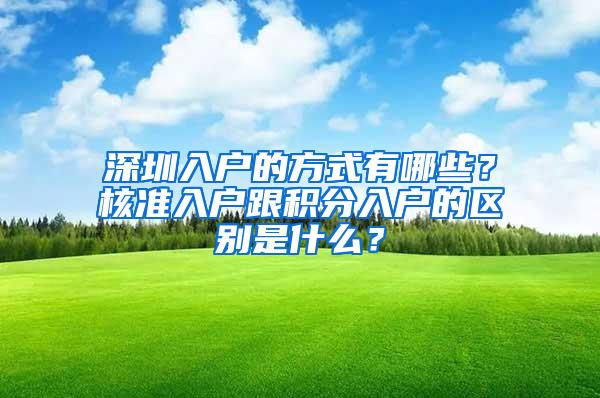 深圳入户的方式有哪些？核准入户跟积分入户的区别是什么？